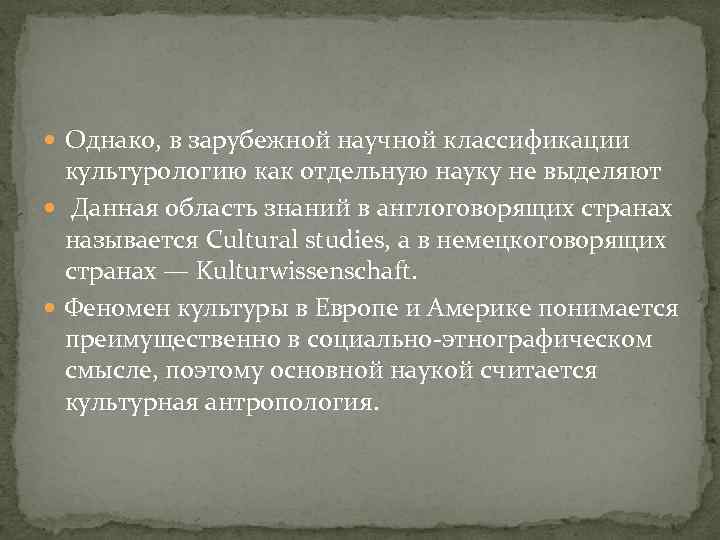 Однако, в зарубежной научной классификации культурологию как отдельную науку не выделяют

Данная область знаний в англоговорящих странах называется Cultural studies, а в немецкоговорящих странах — Kulturwissenschaft.

Феномен культуры в Европе и Америке понимается преимущественно в социально-этнографическом смысле, поэтому основной наукой считается культурная антропология.